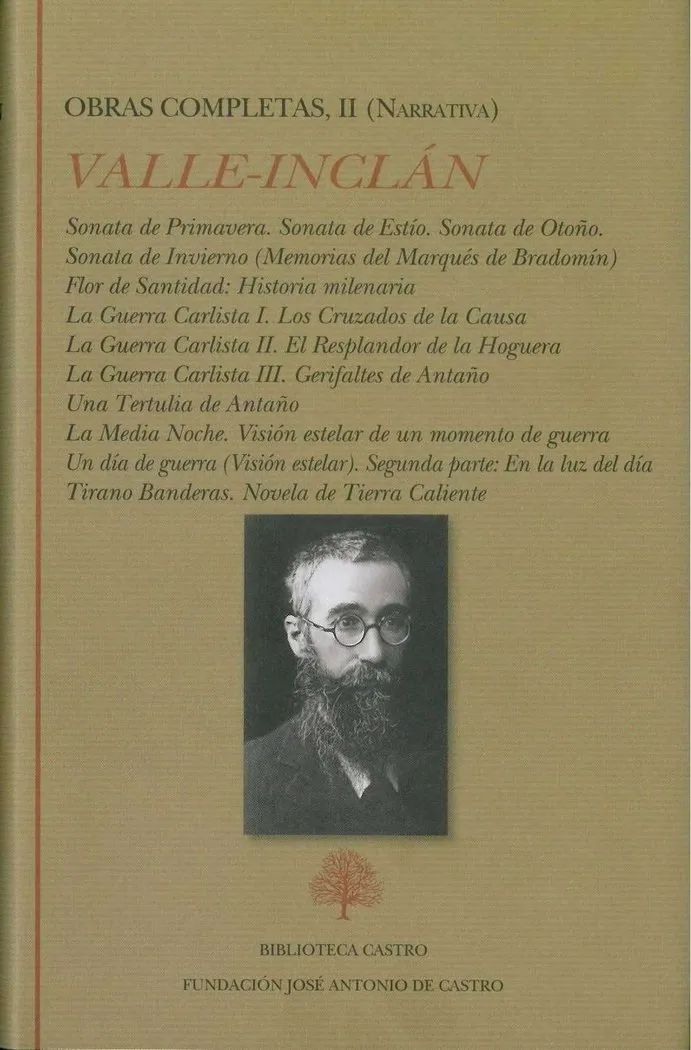 OBRAS COMPLETAS, II (NARRATIVA)

VALLE-INCLÁN

Sonata de Primavera. Sonata de Estío. Sonata de Otoño.
Sonata de Invierno (Memorias del Marqués de Bradomín)
Flor de Santidad: Historia milenaria
La Guerra Carlista I. Los Cruzados de la Causa
La Guerra Carlista II. El Resplandor de la Hoguera
La Guerra Carlista III. Gerifaltes de Antaño
Una Tertulia de Antaño
La Media Noche. Visión estelar de un momento de guerra
Un día de guerra (Visión estelar). Segunda parte: En la luz del día
Tirano Banderas. Novela de Tierra Caliente

BIBLIOTECA CASTRO
FUNDACIÓN JOSÉ ANTONIO DE CASTRO